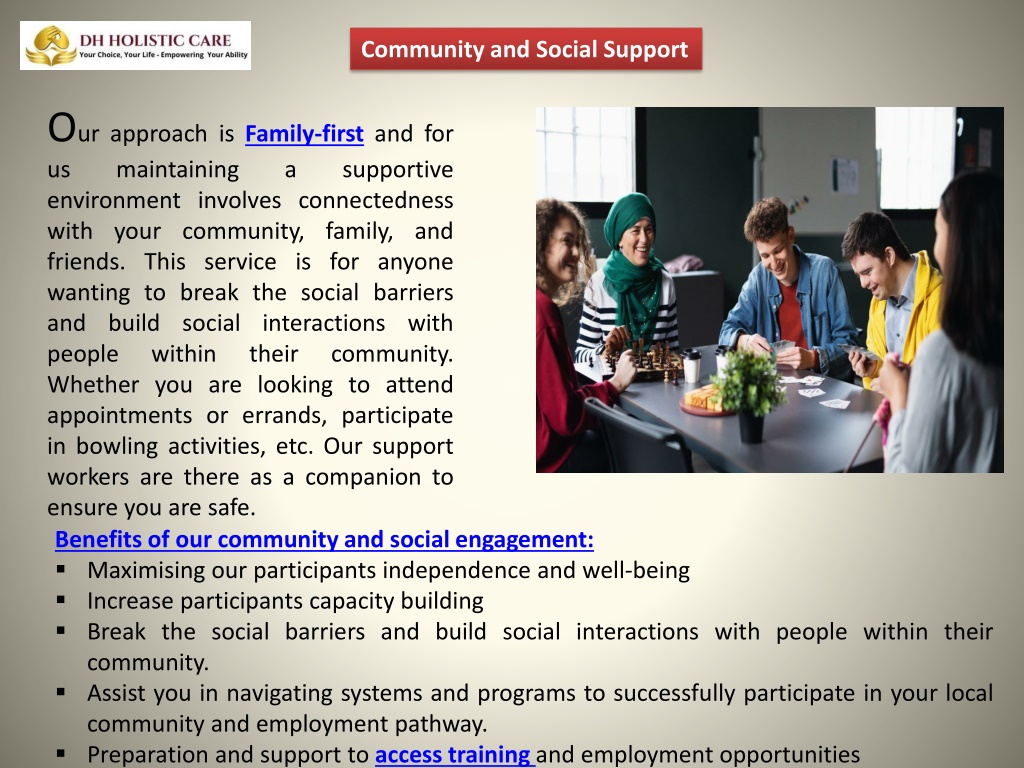 DH HOLISTIC CARE
Your Choice, Your Life - Empowering Your Ability

Community and Social Support

Our approach is Family-first and for us maintaining a supportive environment involves connectedness with your community, family, and friends. This service is for anyone wanting to break the social barriers and build social interactions with people within their community. Whether you are looking to attend appointments or errands, participate in bowling activities, etc. Our support workers are there as a companion to ensure you are safe.

Benefits of our community and social engagement:
▪ Maximising our participants independence and well-being
▪ Increase participants capacity building
▪ Break the social barriers and build social interactions with people within their community.
▪ Assist you in navigating systems and programs to successfully participate in your local community and employment pathway.
▪ Preparation and support to access training and employment opportunities